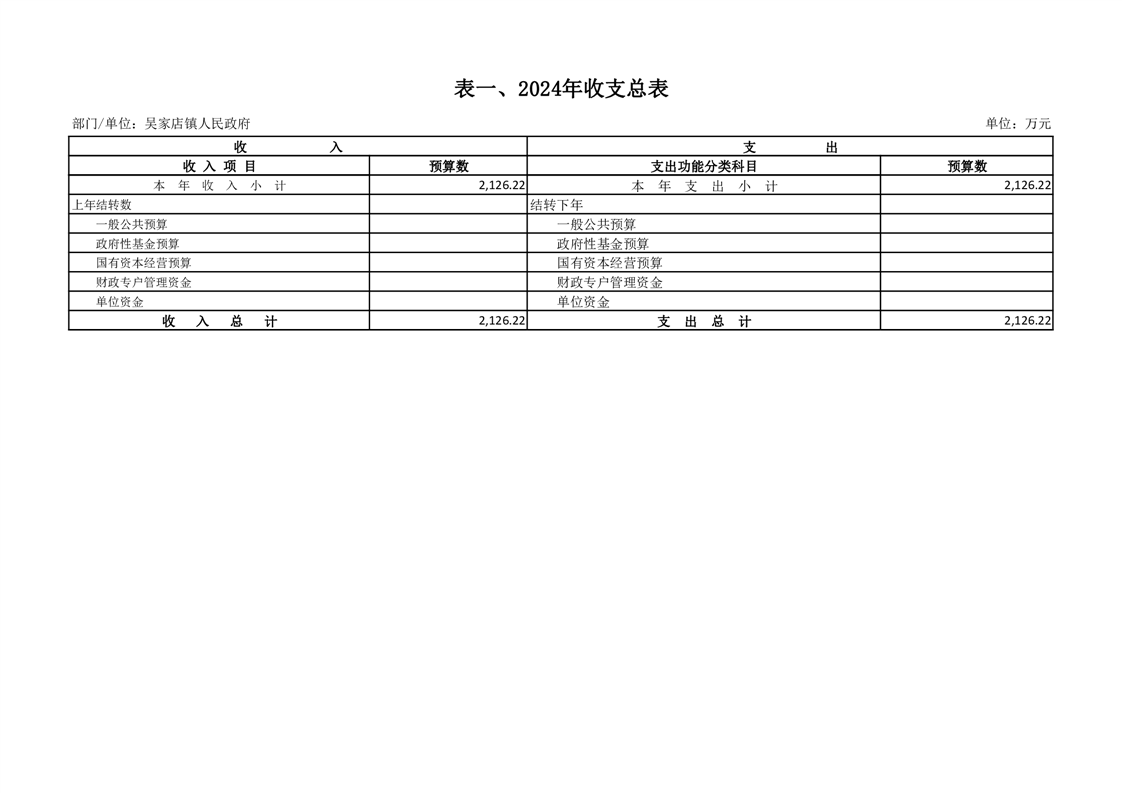 表一、2024年收支总表

部门/单位：吴家店镇人民政府

单位：万元

| 收 入 | | 支 出 | |
|---|---|---|---|
| 收 入 项 目 | 预算数 | 支出功能分类科目 | 预算数 |
| 本 年 收 入 小 计 | 2,126.22 | 本 年 支 出 小 计 | 2,126.22 |
| 上年结转数 | | 结转下年 | |
| 一般公共预算 | | 一般公共预算 | |
| 政府性基金预算 | | 政府性基金预算 | |
| 国有资本经营预算 | | 国有资本经营预算 | |
| 财政专户管理资金 | | 财政专户管理资金 | |
| 单位资金 | | 单位资金 | |
| 收 入 总 计 | 2,126.22 | 支 出 总 计 | 2,126.22 |